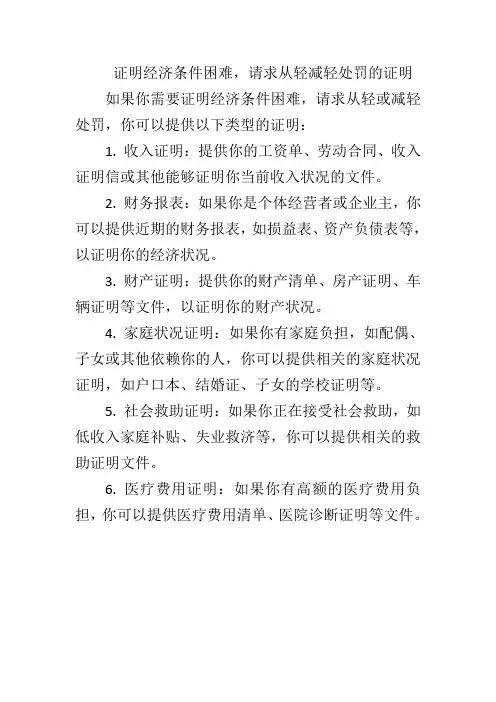 证明经济条件困难，请求从轻减轻处罚的证明

如果你需要证明经济条件困难，请求从轻或减轻处罚，你可以提供以下类型的证明：

1. 收入证明：提供你的工资单、劳动合同、收入证明信或其他能够证明你当前收入状况的文件。

2. 财务报表：如果你是个体经营者或企业主，你可以提供近期的财务报表，如损益表、资产负债表等，以证明你的经济状况。

3. 财产证明：提供你的财产清单、房产证明、车辆证明等文件，以证明你的财产状况。

4. 家庭状况证明：如果你有家庭负担，如配偶、子女或其他依赖你的人，你可以提供相关的家庭状况证明，如户口本、结婚证、子女的学校证明等。

5. 社会救助证明：如果你正在接受社会救助，如低收入家庭补贴、失业救济等，你可以提供相关的救助证明文件。

6. 医疗费用证明：如果你有高额的医疗费用负担，你可以提供医疗费用清单、医院诊断证明等文件。